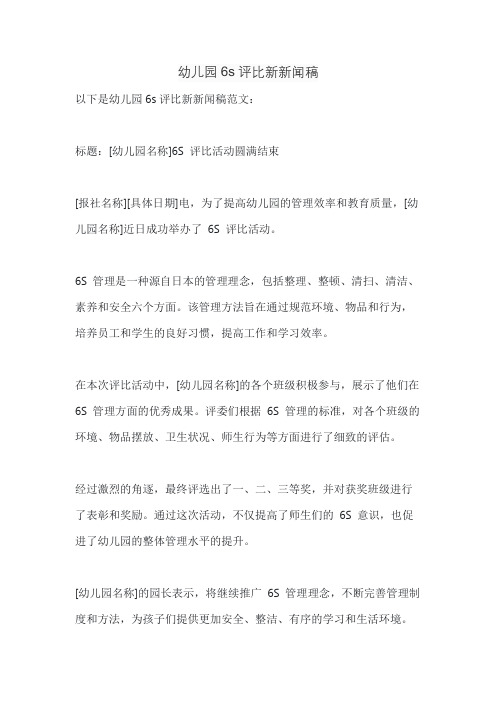 幼儿园 6s 评比新新闻稿

以下是幼儿园 6s 评比新新闻稿范文：

标题：[幼儿园名称]6S 评比活动圆满结束

[报社名称][具体日期]电，为了提高幼儿园的管理效率和教育质量，[幼儿园名称]近日成功举办了 6S 评比活动。

6S 管理是一种源自日本的管理理念，包括整理、整顿、清扫、清洁、素养和安全六个方面。该管理方法旨在通过规范环境、物品和行为，培养员工和学生的良好习惯，提高工作和学习效率。

在本次评比活动中，[幼儿园名称]的各个班级积极参与，展示了他们在 6S 管理方面的优秀成果。评委们根据 6S 管理的标准，对各个班级的环境、物品摆放、卫生状况、师生行为等方面进行了细致的评估。

经过激烈的角逐，最终评选出了一、二、三等奖，并对获奖班级进行了表彰和奖励。通过这次活动，不仅提高了师生们的 6S 意识，也促进了幼儿园的整体管理水平的提升。

[幼儿园名称]的园长表示，将继续推广 6S 管理理念，不断完善管理制度和方法，为孩子们提供更加安全、整洁、有序的学习和生活环境。